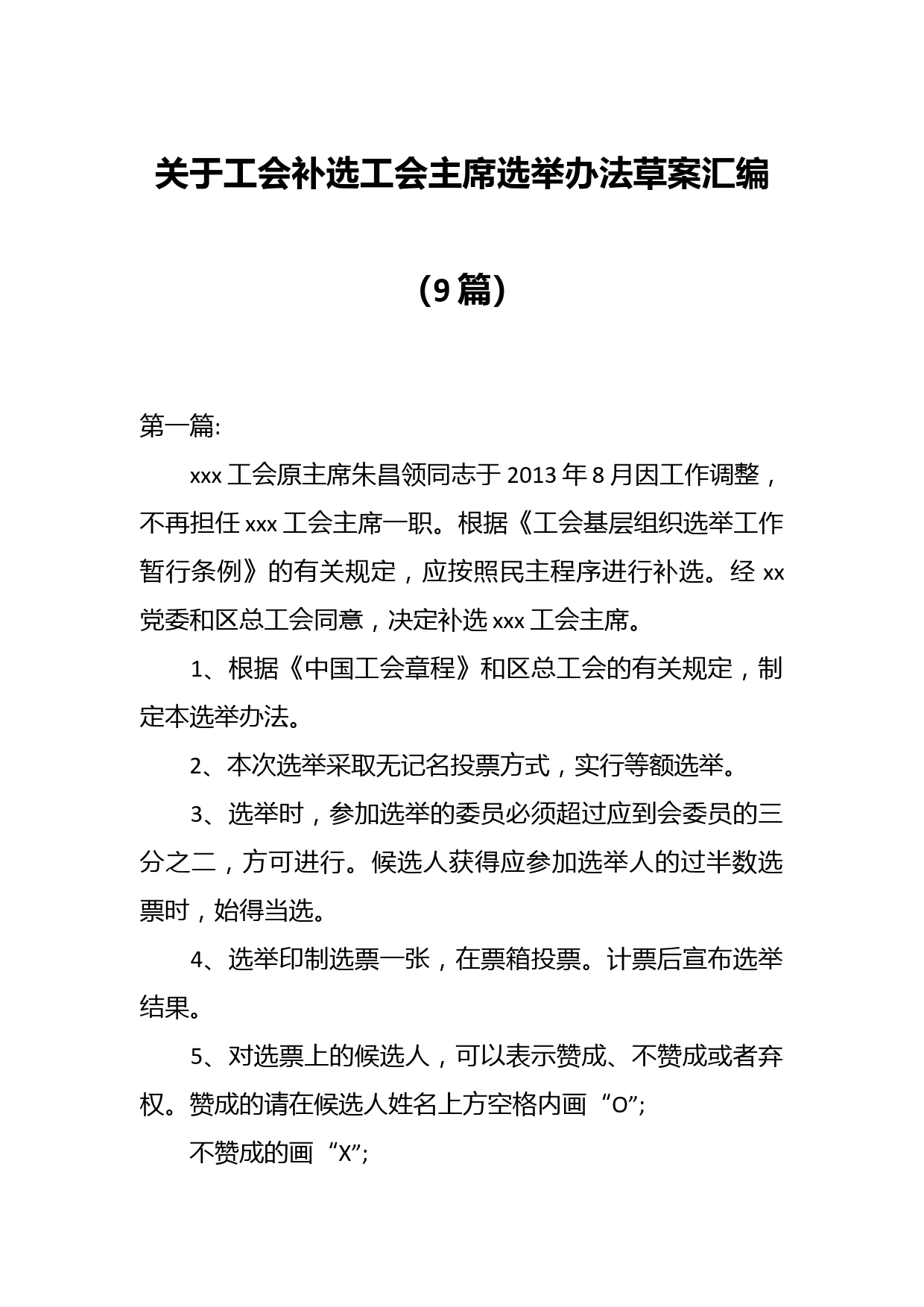 关于工会补选工会主席选举办法草案汇编

（9篇）

第一篇:

xxx工会原主席朱昌领同志于2013年8月因工作调整，不再担任xxx工会主席一职。根据《工会基层组织选举工作暂行条例》的有关规定，应按照民主程序进行补选。经xx党委和区总工会同意，决定补选xxx工会主席。

1、根据《中国工会章程》和区总工会的有关规定，制定本选举办法。

2、本次选举采取无记名投票方式，实行等额选举。

3、选举时，参加选举的委员必须超过应到会委员的三分之二，方可进行。候选人获得应参加选举人的过半数选票时，始得当选。

4、选举印制选票一张，在票箱投票。计票后宣布选举结果。

5、对选票上的候选人，可以表示赞成、不赞成或者弃权。赞成的请在候选人姓名上方空格内画“O”;

不赞成的画“X”;